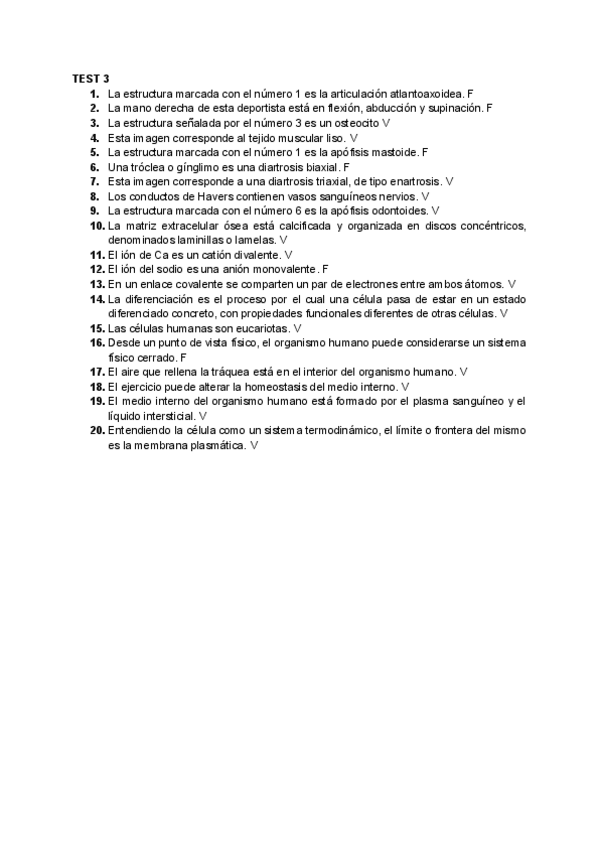 TEST 3

1. La estructura marcada con el número 1 es la articulación atlantoaxoidea. F
2. La mano derecha de esta deportista está en flexión, abducción y supinación. F
3. La estructura señalada por el número 3 es un osteocito V
4. Esta imagen corresponde al tejido muscular liso. V
5. La estructura marcada con el número 1 es la apófisis mastoide. F
6. Una tróclea o gínglimo es una diartrosis biaxial. F
7. Esta imagen corresponde a una diartrosis triaxial, de tipo enartrosis. V
8. Los conductos de Havers contienen vasos sanguíneos nervios. V
9. La estructura marcada con el número 6 es la apófisis odontoides. V
10. La matriz extracelular ósea está calcificada y organizada en discos concéntricos, denominados laminillas o lamelas. V
11. El ión de Ca es un catión divalente. V
12. El ión del sodio es una anión monovalente. F
13. En un enlace covalente se comparten un par de electrones entre ambos átomos. V
14. La diferenciación es el proceso por el cual una célula pasa de estar en un estado diferenciado concreto, con propiedades funcionales diferentes de otras células. V
15. Las células humanas son eucariotas. V
16. Desde un punto de vista físico, el organismo humano puede considerarse un sistema físico cerrado. F
17. El aire que rellena la tráquea está en el interior del organismo humano. V
18. El ejercicio puede alterar la homeostasis del medio interno. V
19. El medio interno del organismo humano está formado por el plasma sanguíneo y el líquido intersticial. V
20. Entendiendo la célula como un sistema termodinámico, el límite o frontera del mismo es la membrana plasmática. V